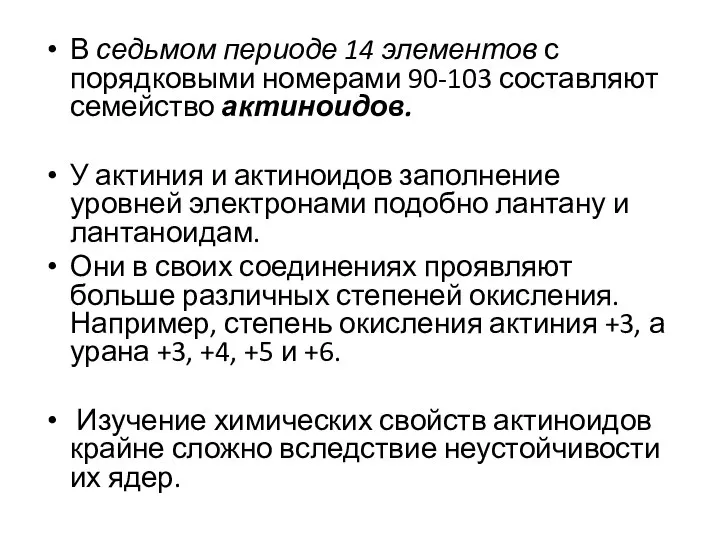 • В седьмом периоде 14 элементов с порядковыми номерами 90-103 составляют семейство актиноидов.

• У актиния и актиноидов заполнение уровней электронами подобно лантану и лантаноидам.
• Они в своих соединениях проявляют больше различных степеней окисления. Например, степень окисления актиния +3, а урана +3, +4, +5 и +6.

• Изучение химических свойств актиноидов крайне сложно вследствие неустойчивости их ядер.